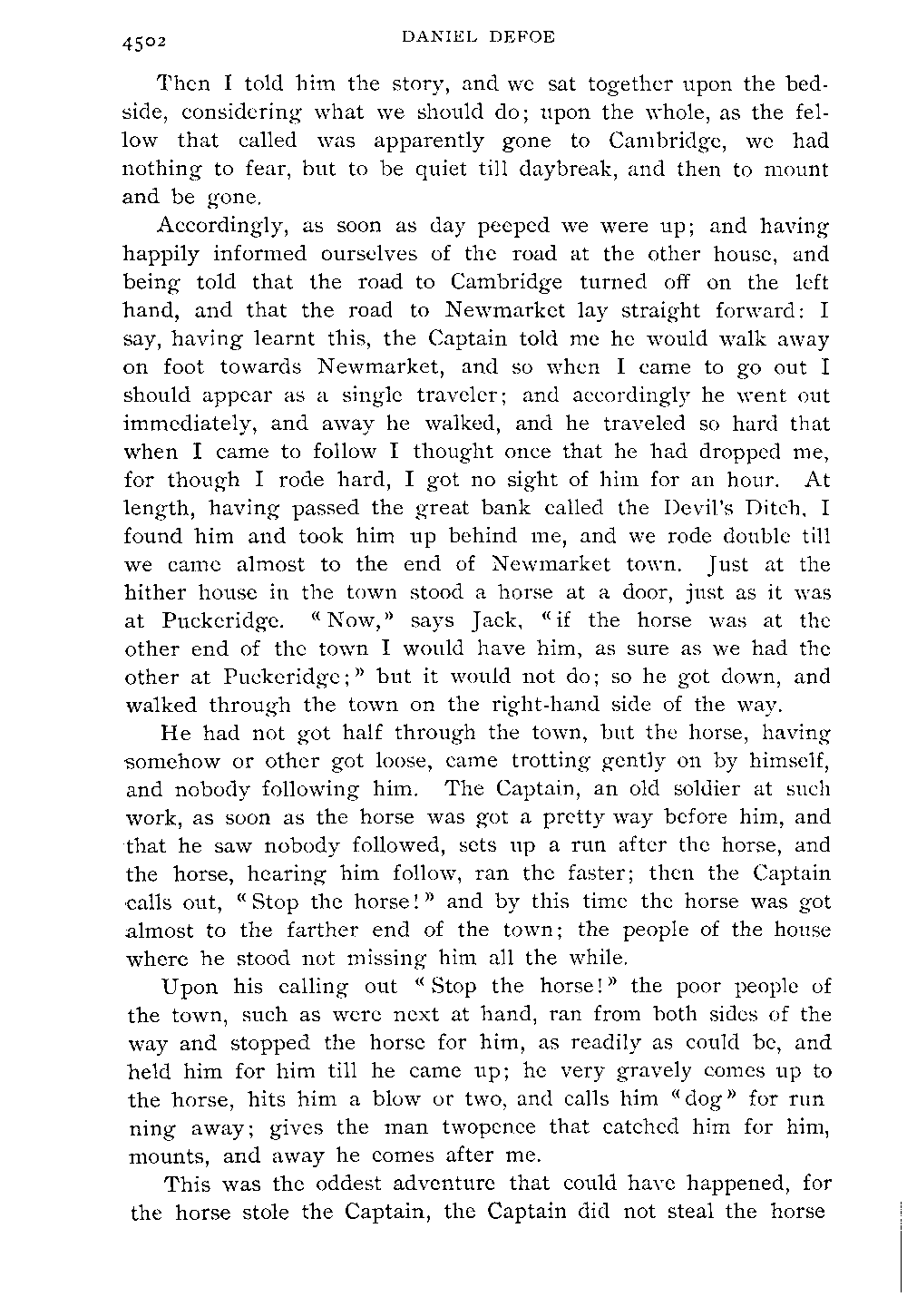 4502 DANIEL DEFOE

Then I told him the story, and we sat together upon the bedside, considering what we should do; upon the whole, as the fellow that called was apparently gone to Cambridge, we had nothing to fear, but to be quiet till daybreak, and then to mount and be gone.

Accordingly, as soon as day peeped we were up; and having happily informed ourselves of the road at the other house, and being told that the road to Cambridge turned off on the left hand, and that the road to Newmarket lay straight forward: I say, having learnt this, the Captain told me he would walk away on foot towards Newmarket, and so when I came to go out I should appear as a single traveler; and accordingly he went out immediately, and away he walked, and he traveled so hard that when I came to follow I thought once that he had dropped me, for though I rode hard, I got no sight of him for an hour. At length, having passed the great bank called the Devil's Ditch, I found him and took him up behind me, and we rode double till we came almost to the end of Newmarket town. Just at the hither house in the town stood a horse at a door, just as it was at Puckeridge. "Now," says Jack, "if the horse was at the other end of the town I would have him, as sure as we had the other at Puckeridge;" but it would not do; so he got down, and walked through the town on the right-hand side of the way.

He had not got half through the town, but the horse, having somehow or other got loose, came trotting gently on by himself, and nobody following him. The Captain, an old soldier at such work, as soon as the horse was got a pretty way before him, and that he saw nobody followed, sets up a run after the horse, and the horse, hearing him follow, ran the faster; then the Captain calls out, "Stop the horse!" and by this time the horse was got almost to the farther end of the town; the people of the house where he stood not missing him all the while.

Upon his calling out "Stop the horse!" the poor people of the town, such as were next at hand, ran from both sides of the way and stopped the horse for him, as readily as could be, and held him for him till he came up; he very gravely comes up to the horse, hits him a blow or two, and calls him "dog" for running away; gives the man twopence that catched him for him, mounts, and away he comes after me.

This was the oddest adventure that could have happened, for the horse stole the Captain, the Captain did not steal the horse